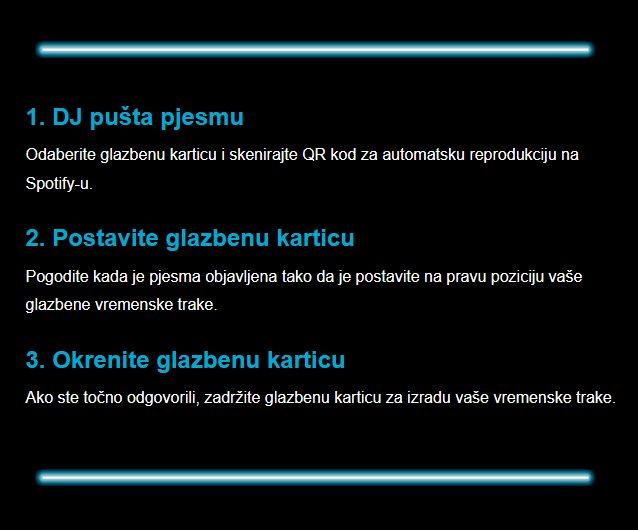 1. DJ pušta pjesmu

Odaberite glazbenu karticu i skenirajte QR kod za automatsku reprodukciju na Spotify-u.

2. Postavite glazbenu karticu

Pogodite kada je pjesma objavljena tako da je postavite na pravu poziciju vaše glazbene vremenske trake.

3. Okrenite glazbenu karticu

Ako ste točno odgovorili, zadržite glazbenu karticu za izradu vaše vremenske trake.